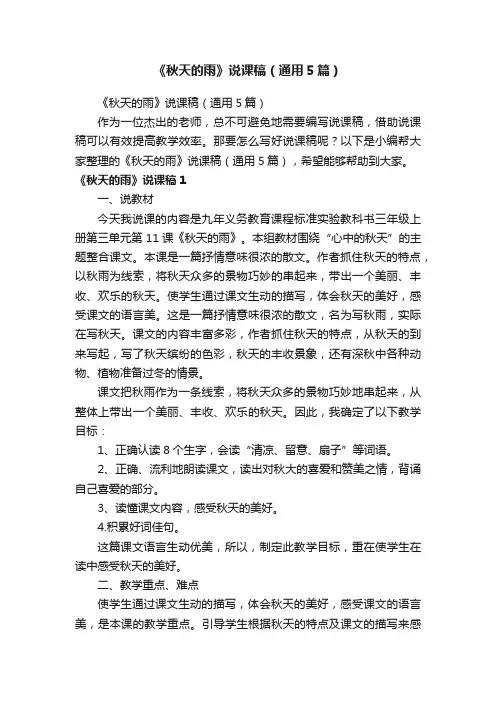 《秋天的雨》说课稿（通用5篇）

《秋天的雨》说课稿（通用5篇）

作为一位杰出的老师，总不可避免地需要编写说课稿，借助说课稿可以有效提高教学效率。那要怎么写好说课稿呢？以下是小编帮大家整理的《秋天的雨》说课稿（通用5篇），希望能够帮助到大家。

《秋天的雨》说课稿1

一、说教材

今天我说课的内容是九年义务教育课程标准实验教科书三年级上册第三单元第11课《秋天的雨》。本组教材围绕“心中的秋天”的主题整合课文。本课是一篇抒情意味很浓的散文。作者抓住秋天的特点，以秋雨为线索，将秋天众多的景物巧妙的串起来，带出一个美丽、丰收、欢乐的秋天。使学生通过课文生动的描写，体会秋天的美好，感受课文的语言美。这是一篇抒情意味很浓的散文，名为写秋雨，实际在写秋天。课文的内容丰富多彩，作者抓住秋天的特点，从秋天的到来写起，写了秋天缤纷的色彩，秋天的丰收景象，还有深秋中各种动物、植物准备过冬的情景。

课文把秋雨作为一条线索，将秋天众多的景物巧妙地串起来，从整体上带出一个美丽、丰收、欢乐的秋天。因此，我确定了以下教学目标：

1、正确认读8个生字，会读“清凉、留意、扇子”等词语。

2、正确、流利地朗读课文，读出对秋大的喜爱和赞美之情，背诵自己喜爱的部分。

3、读懂课文内容，感受秋天的美好。

4.积累好词佳句。

这篇课文语言生动优美，所以，制定此教学目标，重在使学生在读中感受秋天的美好。

二、教学重点、难点

使学生通过课文生动的描写，体会秋天的美好，感受课文的语言美，是本课的教学重点。引导学生根据秋天的特点及课文的描写来感